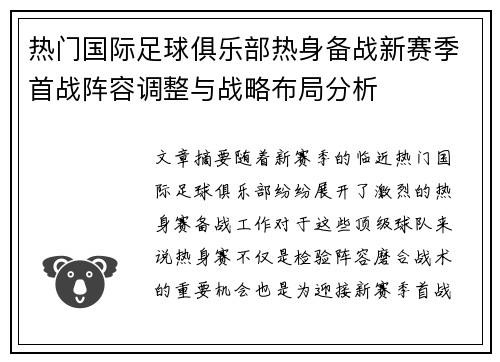 热门国际足球俱乐部热身备战新赛季首战阵容调整与战略布局分析

文章摘要随着新赛季的临近热门国际足球俱乐部纷纷展开了激烈的热身赛备战工作对于这些顶级球队来说热身赛不仅是检验阵容磨合战术的重要机会也是为迎接新赛季首战